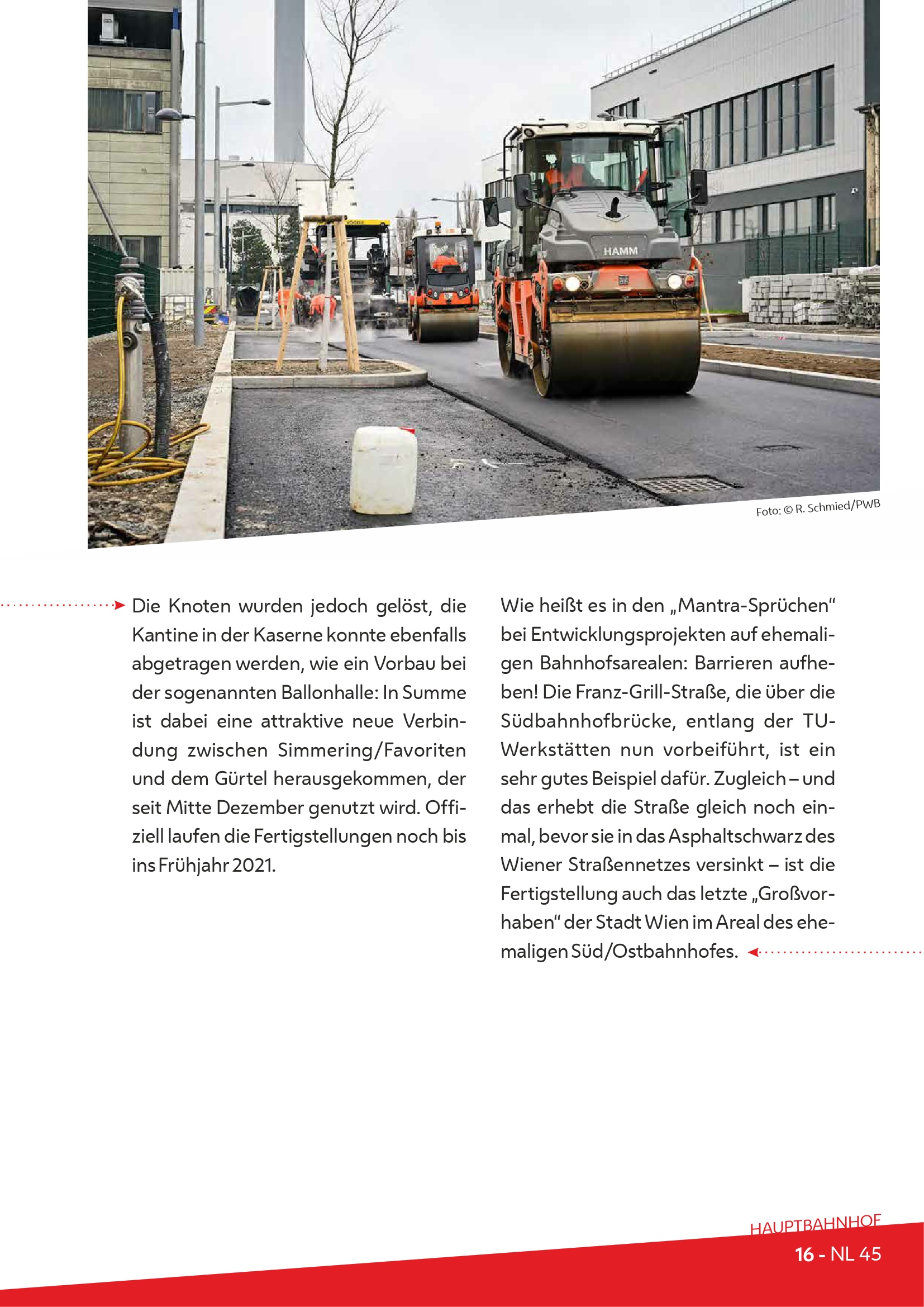 HAMM

Foto: © R. Schmied/PWB

Die Knoten wurden jedoch gelöst, die Kantine in der Kaserne konnte ebenfalls abgetragen werden, wie ein Vorbau bei der sogenannten Ballonhalle: In Summe ist dabei eine attraktive neue Verbindung zwischen Simmering/Favoriten und dem Gürtel herausgekommen, der seit Mitte Dezember genutzt wird. Offiziell laufen die Fertigstellungen noch bis ins Frühjahr 2021.

Wie heißt es in den „Mantra-Sprüchen“ bei Entwicklungsprojekten auf ehemaligen Bahnhofsarealen: Barrieren aufheben! Die Franz-Grill-Straße, die über die Südbahnhofbrücke, entlang der TU-Werkstätten nun vorbeiführt, ist ein sehr gutes Beispiel dafür. Zugleich – und das erhebt die Straße gleich noch einmal, bevor sie in das Asphaltschwarz des Wiener Straßennetzes versinkt – ist die Fertigstellung auch das letzte „Großvorhaben“ der Stadt Wien im Areal des ehemaligen Süd/Ostbahnhofes.

HAUPTBAHNHOF
16 - NL 45